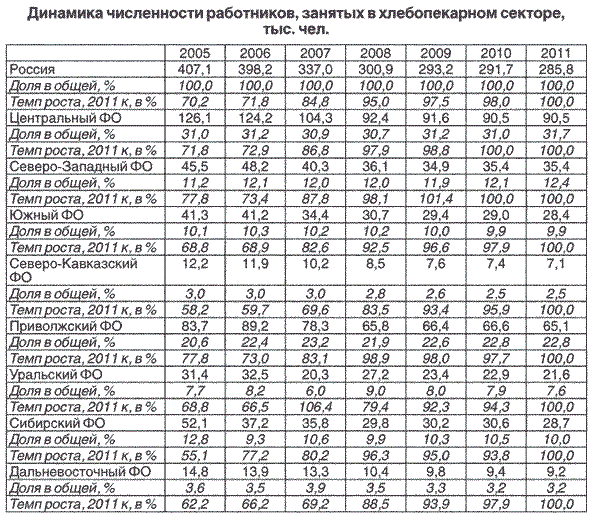 Динамика численности работников, занятых в хлебопекарном секторе, тыс. чел.

| | 2005 | 2006 | 2007 | 2008 | 2009 | 2010 | 2011 |
|---|---|---|---|---|---|---|---|
| Россия | 407,1 | 398,2 | 337,0 | 300,9 | 293,2 | 291,7 | 285,8 |
| Доля в общей, % | 100,0 | 100,0 | 100,0 | 100,0 | 100,0 | 100,0 | 100,0 |
| Темп роста, 2011 к, в % | 70,2 | 71,8 | 84,8 | 95,0 | 97,5 | 98,0 | 100,0 |
| Центральный ФО | 126,1 | 124,2 | 104,3 | 92,4 | 91,6 | 90,5 | 90,5 |
| Доля в общей, % | 31,0 | 31,2 | 30,9 | 30,7 | 31,2 | 31,0 | 31,7 |
| Темп роста, 2011 к, в % | 71,8 | 72,9 | 86,8 | 97,9 | 98,8 | 100,0 | 100,0 |
| Северо-Западный ФО | 45,5 | 48,2 | 40,3 | 36,1 | 34,9 | 35,4 | 35,4 |
| Доля в общей, % | 11,2 | 12,1 | 12,0 | 12,0 | 11,9 | 12,1 | 12,4 |
| Темп роста, 2011 к, в % | 77,8 | 73,4 | 87,8 | 98,1 | 101,4 | 100,0 | 100,0 |
| Южный ФО | 41,3 | 41,2 | 34,4 | 30,7 | 29,4 | 29,0 | 28,4 |
| Доля в общей, % | 10,1 | 10,3 | 10,2 | 10,2 | 10,0 | 9,9 | 9,9 |
| Темп роста, 2011 к, в % | 68,8 | 68,9 | 82,6 | 92,5 | 96,6 | 97,9 | 100,0 |
| Северо-Кавказский ФО | 12,2 | 11,9 | 10,2 | 8,5 | 7,6 | 7,4 | 7,1 |
| Доля в общей, % | 3,0 | 3,0 | 3,0 | 2,8 | 2,6 | 2,5 | 2,5 |
| Темп роста, 2011 к, в % | 58,2 | 59,7 | 69,6 | 83,5 | 93,4 | 95,9 | 100,0 |
| Приволжский ФО | 83,7 | 89,2 | 78,3 | 65,8 | 66,4 | 66,6 | 65,1 |
| Доля в общей, % | 20,6 | 22,4 | 23,2 | 21,9 | 22,6 | 22,8 | 22,8 |
| Темп роста, 2011 к, в % | 77,8 | 73,0 | 83,1 | 98,9 | 98,0 | 97,7 | 100,0 |
| Уральский ФО | 31,4 | 32,5 | 20,3 | 27,2 | 23,4 | 22,9 | 21,6 |
| Доля в общей, % | 7,7 | 8,2 | 6,0 | 9,0 | 8,0 | 7,9 | 7,6 |
| Темп роста, 2011 к, в % | 68,8 | 66,5 | 106,4 | 79,4 | 92,3 | 94,3 | 100,0 |
| Сибирский ФО | 52,1 | 37,2 | 35,8 | 29,8 | 30,2 | 30,6 | 28,7 |
| Доля в общей, % | 12,8 | 9,3 | 10,6 | 9,9 | 10,3 | 10,5 | 10,0 |
| Темп роста, 2011 к, в % | 55,1 | 77,2 | 80,2 | 96,3 | 95,0 | 93,8 | 100,0 |
| Дальневосточный ФО | 14,8 | 13,9 | 13,3 | 10,4 | 9,8 | 9,4 | 9,2 |
| Доля в общей, % | 3,6 | 3,5 | 3,9 | 3,5 | 3,3 | 3,2 | 3,2 |
| Темп роста, 2011 к, в % | 62,2 | 66,2 | 69,2 | 88,5 | 93,9 | 97,9 | 100,0 |